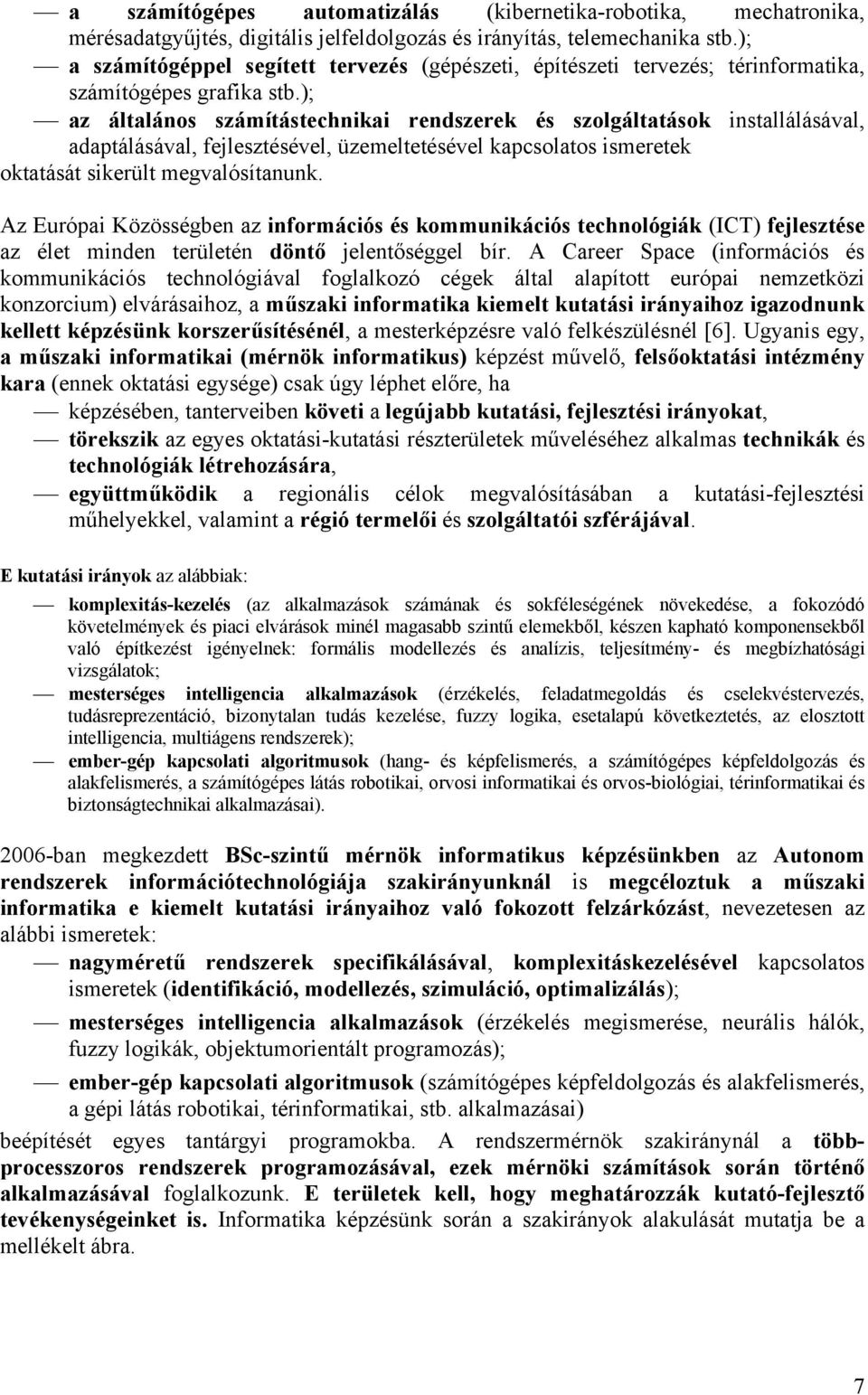 — a számítógépes automatizálás (kibernetika-robotika, mechatronika, mérésadatgyűjtés, digitális jelfeldolgozás és irányítás, telemechanika stb.);

— a számítógéppel segített tervezés (gépészeti, építészeti tervezés; térinformatika, számítógépes grafika stb.);

— az általános számítástechnikai rendszerek és szolgáltatások installálásával, adaptálásával, fejlesztésével, üzemeltetésével kapcsolatos ismeretek

oktatását sikerült megvalósítanunk.

Az Európai Közösségben az információs és kommunikációs technológiák (ICT) fejlesztése az élet minden területén döntő jelentőséggel bír. A Career Space (információs és kommunikációs technológiával foglalkozó cégek által alapított európai nemzetközi konzorcium) elvárásaihoz, a műszaki informatika kiemelt kutatási irányaihoz igazodnunk kellett képzésünk korszerűsítésénél, a mesterképzésre való felkészülésnél [6]. Ugyanis egy, a műszaki informatikai (mérnök informatikus) képzést művelő, felsőoktatási intézmény kara (ennek oktatási egysége) csak úgy léphet előre, ha

— képzésében, tanterveiben követi a legújabb kutatási, fejlesztési irányokat,

— törekszik az egyes oktatási-kutatási részterületek műveléséhez alkalmas technikák és technológiák létrehozására,

— együttműködik a regionális célok megvalósításában a kutatási-fejlesztési műhelyekkel, valamint a régió termelői és szolgáltatói szférájával.

E kutatási irányok az alábbiak:

— komplexitás-kezelés (az alkalmazások számának és sokféleségének növekedése, a fokozódó követelmények és piaci elvárások minél magasabb szintű elemekből, készen kapható komponensekből való építkezést igényelnek: formális modellezés és analízis, teljesítmény- és megbízhatósági vizsgálatok;

— mesterséges intelligencia alkalmazások (érzékelés, feladatmegoldás és cselekvéstervezés, tudásreprezentáció, bizonytalan tudás kezelése, fuzzy logika, esetalapú következtetés, az elosztott intelligencia, multiágens rendszerek);

— ember-gép kapcsolati algoritmusok (hang- és képfelismerés, a számítógépes képfeldolgozás és alakfelismerés, a számítógépes látás robotikai, orvosi informatikai és orvos-biológiai, térinformatikai és biztonságtechnikai alkalmazásai).

2006-ban megkezdett BSc-szintű mérnök informatikus képzésünkben az Autonom rendszerek információtechnológiája szakirányunknál is megcéloztuk a műszaki informatika e kiemelt kutatási irányaihoz való fokozott felzárkózást, nevezetesen az alábbi ismeretek:

— nagyméretű rendszerek specifikálásával, komplexitáskezelésével kapcsolatos ismeretek (identifikáció, modellezés, szimuláció, optimalizálás);

— mesterséges intelligencia alkalmazások (érzékelés megismerése, neurális hálók, fuzzy logikák, objektumorientált programozás);

— ember-gép kapcsolati algoritmusok (számítógépes képfeldolgozás és alakfelismerés, a gépi látás robotikai, térinformatikai, stb. alkalmazásai)

beépítését egyes tantárgyi programokba. A rendszermérnök szakiránynál a többprocesszoros rendszerek programozásával, ezek mérnöki számítások során történő alkalmazásával foglalkozunk. E területek kell, hogy meghatározzák kutató-fejlesztő tevékenységeinket is. Informatika képzésünk során a szakirányok alakulását mutatja be a mellékelt ábra.

7